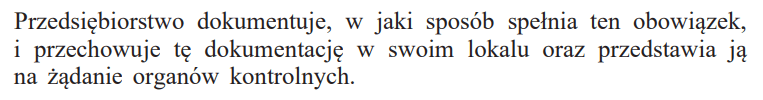 Przedsiębiorstwo dokumentuje, w jaki sposób spełnia ten obowiązek, i przechowuje tę dokumentację w swoim lokalu oraz przedstawia ją na żądanie organów kontrolnych.